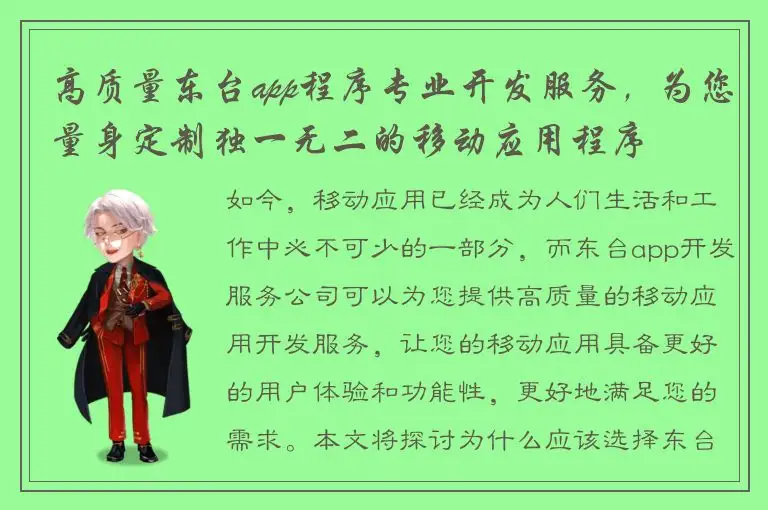 高质量东台app程序专业开发服务，为您量身定制独一无二的移动应用程序

如今，移动应用已经成为人们生活和工作中必不可少的一部分，而东台app开发服务公司可以为您提供高质量的移动应用开发服务，让您的移动应用具备更好的用户体验和功能性，更好地满足您的需求。本文将探讨为什么应该选择东台